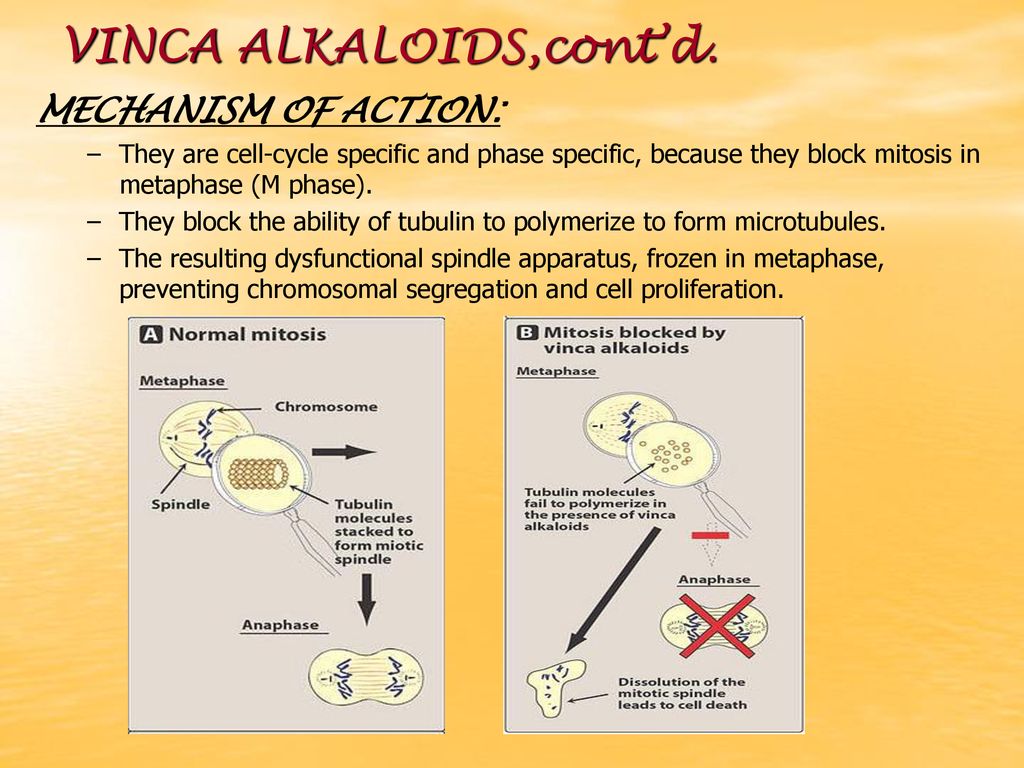 VINCA ALKALOIDS,cont'd.

MECHANISM OF ACTION:

– They are cell-cycle specific and phase specific, because they block mitosis in metaphase (M phase).

– They block the ability of tubulin to polymerize to form microtubules.

– The resulting dysfunctional spindle apparatus, frozen in metaphase, preventing chromosomal segregation and cell proliferation.

A Normal mitosis

Metaphase

Chromosome

Spindle

Tubulin molecules stacked to form miotic spindle

Anaphase

B Mitosis blocked by vinca alkaloids

Metaphase

Tubulin molecules fail to polymerize in the presence of vinca alkaloids

Anaphase

Dissolution of the mitotic spindle leads to cell death